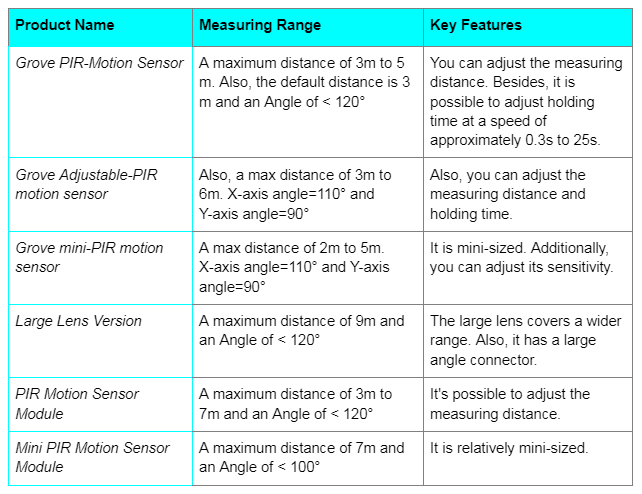 | Product Name | Measuring Range | Key Features |
|---|---|---|
| Grove PIR-Motion Sensor | A maximum distance of 3m to 5 m. Also, the default distance is 3 m and an Angle of < 120° | You can adjust the measuring distance. Besides, it is possible to adjust holding time at a speed of approximately 0.3s to 25s. |
| Grove Adjustable-PIR motion sensor | Also, a max distance of 3m to 6m. X-axis angle=110° and Y-axis angle=90° | Also, you can adjust the measuring distance and holding time. |
| Grove mini-PIR motion sensor | A max distance of 2m to 5m. X-axis angle=110° and Y-axis angle=90° | It is mini-sized. Additionally, you can adjust its sensitivity. |
| Large Lens Version | A maximum distance of 9m and an Angle of < 120° | The large lens covers a wider range. Also, it has a large angle connector. |
| PIR Motion Sensor Module | A maximum distance of 3m to 7m and an Angle of < 120° | It's possible to adjust the measuring distance. |
| Mini PIR Motion Sensor Module | A maximum distance of 7m and an Angle of < 100° | It is relatively mini-sized. |